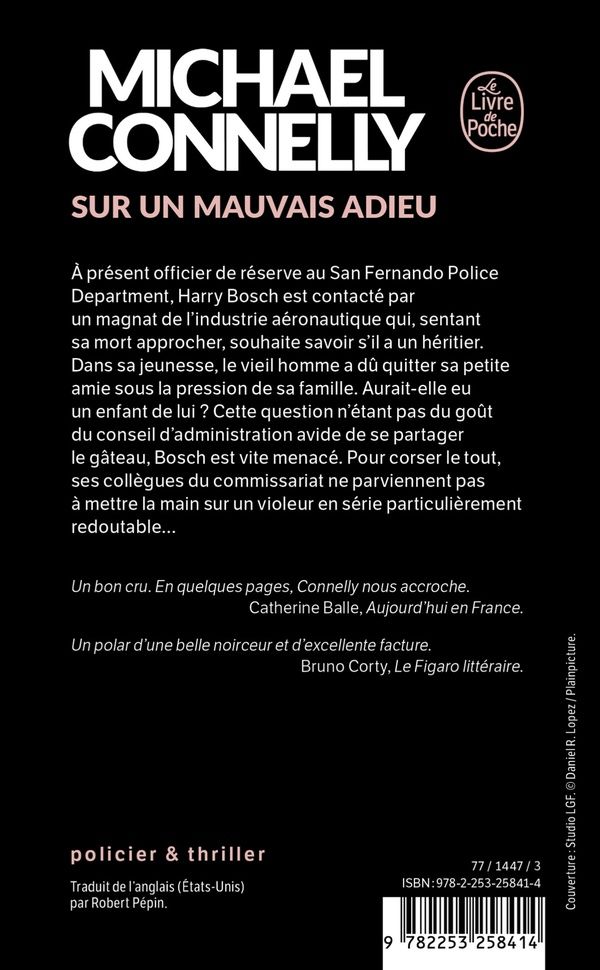 MICHAEL CONNELLY

Le Livre de Poche

SUR UN MAUVAIS ADIEU

À présent officier de réserve au San Fernando Police Department, Harry Bosch est contacté par un magnat de l'industrie aéronautique qui, sentant sa mort approcher, souhaite savoir s'il a un héritier. Dans sa jeunesse, le vieil homme a dû quitter sa petite amie sous la pression de sa famille. Aurait-elle eu un enfant de lui ? Cette question n'étant pas du goût du conseil d'administration avide de se partager le gâteau, Bosch est vite menacé. Pour corser le tout, ses collègues du commissariat ne parviennent pas à mettre la main sur un violeur en série particulièrement redoutable...

Un bon cru. En quelques pages, Connelly nous accroche.
Catherine Balle, Aujourd'hui en France.

Un polar d'une belle noirceur et d'excellente facture.
Bruno Corty, Le Figaro littéraire.

policier & thriller

Traduit de l'anglais (États-Unis)
par Robert Pépin.

77 / 1447 / 3
ISBN : 978-2-253-25841-4

9 782253 258414

Couverture : Studio LGF. © Daniel R. Lopez / Plainpicture.